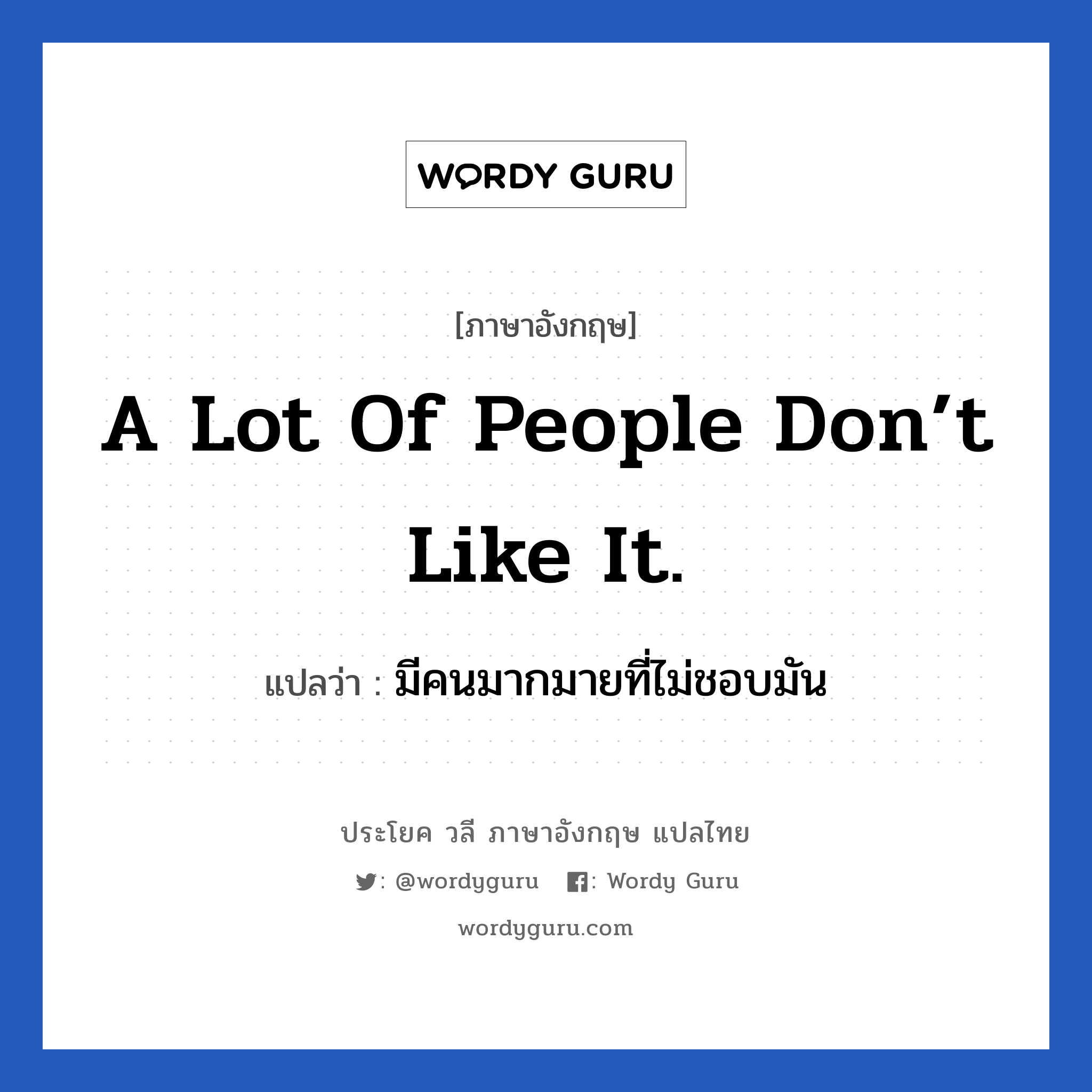 WORDY GURU

[ภาษาอังกฤษ]

A Lot Of People Don’t Like It.

แปลว่า : มีคนมากมายที่ไม่ชอบมัน

ประโยค วลี ภาษาอังกฤษ แปลไทย

: @wordyguru : Wordy Guru

wordyguru.com